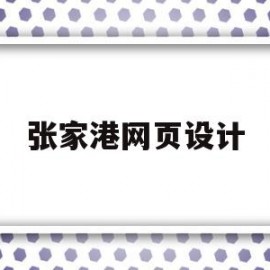 张家港网页设计